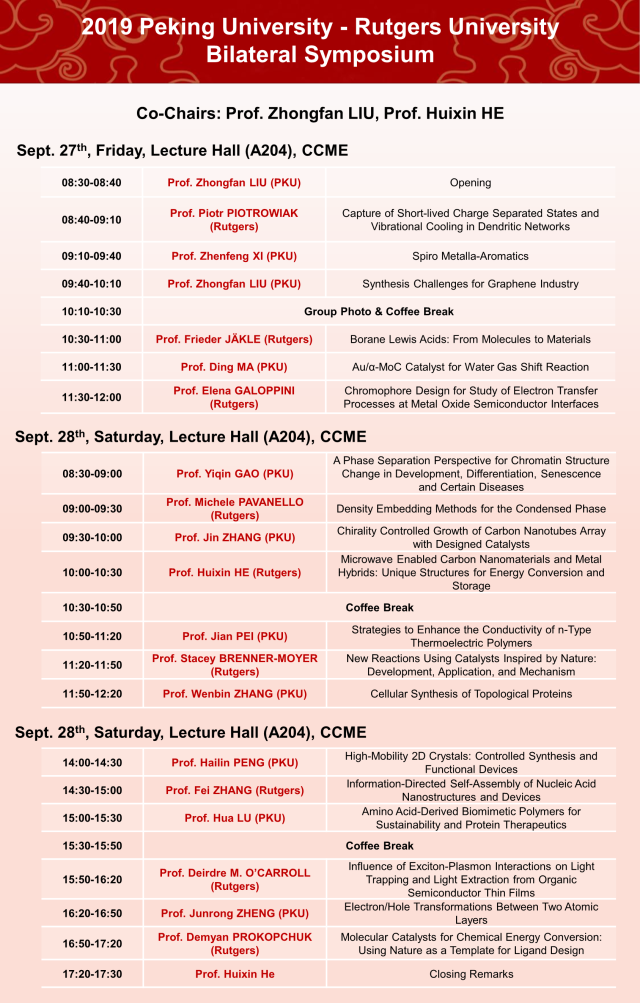 2019 Peking University - Rutgers University Bilateral Symposium

Co-Chairs: Prof. Zhongfan LIU, Prof. Huixin HE

Sept. 27$^{th}$, Friday, Lecture Hall (A204), CCME

| | | |
|---|---|---|
| 08:30-08:40 | Prof. Zhongfan LIU (PKU) | Opening |
| 08:40-09:10 | Prof. Piotr PIOTROWIAK (Rutgers) | Capture of Short-lived Charge Separated States and Vibrational Cooling in Dendritic Networks |
| 09:10-09:40 | Prof. Zhenfeng XI (PKU) | Spiro Metalla-Aromatics |
| 09:40-10:10 | Prof. Zhongfan LIU (PKU) | Synthesis Challenges for Graphene Industry |
| 10:10-10:30 | Group Photo & Coffee Break | |
| 10:30-11:00 | Prof. Frieder JÄKLE (Rutgers) | Borane Lewis Acids: From Molecules to Materials |
| 11:00-11:30 | Prof. Ding MA (PKU) | Au/α-MoC Catalyst for Water Gas Shift Reaction |
| 11:30-12:00 | Prof. Elena GALOPPINI (Rutgers) | Chromophore Design for Study of Electron Transfer Processes at Metal Oxide Semiconductor Interfaces |

Sept. 28$^{th}$, Saturday, Lecture Hall (A204), CCME

| | | |
|---|---|---|
| 08:30-09:00 | Prof. Yiqin GAO (PKU) | A Phase Separation Perspective for Chromatin Structure Change in Development, Differentiation, Senescence and Certain Diseases |
| 09:00-09:30 | Prof. Michele PAVANELLO (Rutgers) | Density Embedding Methods for the Condensed Phase |
| 09:30-10:00 | Prof. Jin ZHANG (PKU) | Chirality Controlled Growth of Carbon Nanotubes Array with Designed Catalysts |
| 10:00-10:30 | Prof. Huixin HE (Rutgers) | Microwave Enabled Carbon Nanomaterials and Metal Hybrids: Unique Structures for Energy Conversion and Storage |
| 10:30-10:50 | Coffee Break | |
| 10:50-11:20 | Prof. Jian PEI (PKU) | Strategies to Enhance the Conductivity of n-Type Thermoelectric Polymers |
| 11:20-11:50 | Prof. Stacey BRENNER-MOYER (Rutgers) | New Reactions Using Catalysts Inspired by Nature: Development, Application, and Mechanism |
| 11:50-12:20 | Prof. Wenbin ZHANG (PKU) | Cellular Synthesis of Topological Proteins |

Sept. 28$^{th}$, Saturday, Lecture Hall (A204), CCME

| | | |
|---|---|---|
| 14:00-14:30 | Prof. Hailin PENG (PKU) | High-Mobility 2D Crystals: Controlled Synthesis and Functional Devices |
| 14:30-15:00 | Prof. Fei ZHANG (Rutgers) | Information-Directed Self-Assembly of Nucleic Acid Nanostructures and Devices |
| 15:00-15:30 | Prof. Hua LU (PKU) | Amino Acid-Derived Biomimetic Polymers for Sustainability and Protein Therapeutics |
| 15:30-15:50 | Coffee Break | |
| 15:50-16:20 | Prof. Deirdre M. O'CARROLL (Rutgers) | Influence of Exciton-Plasmon Interactions on Light Trapping and Light Extraction from Organic Semiconductor Thin Films |
| 16:20-16:50 | Prof. Junrong ZHENG (PKU) | Electron/Hole Transformations Between Two Atomic Layers |
| 16:50-17:20 | Prof. Demyan PROKOPCHUK (Rutgers) | Molecular Catalysts for Chemical Energy Conversion: Using Nature as a Template for Ligand Design |
| 17:20-17:30 | Prof. Huixin He | Closing Remarks |